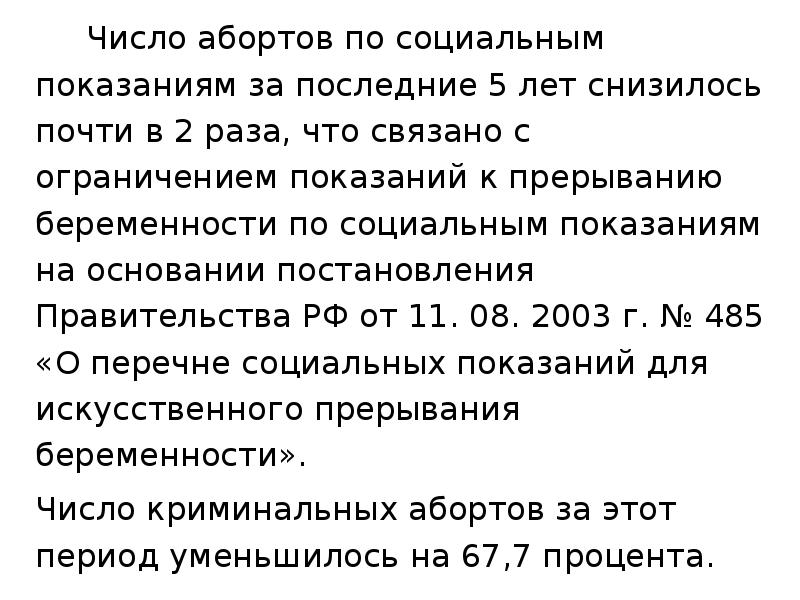 Число абортов по социальным показаниям за последние 5 лет снизилось почти в 2 раза, что связано с ограничением показаний к прерыванию беременности по социальным показаниям на основании постановления Правительства РФ от 11. 08. 2003 г. № 485 «О перечне социальных показаний для искусственного прерывания беременности».

Число криминальных абортов за этот период уменьшилось на 67,7 процента.